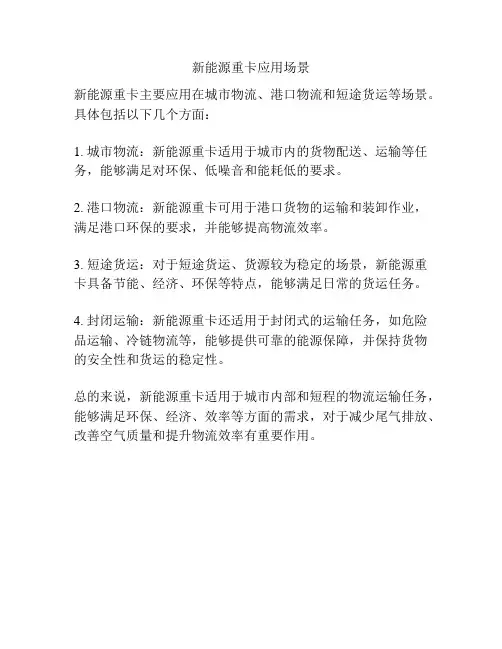 新能源重卡应用场景

新能源重卡主要应用在城市物流、港口物流和短途货运等场景。具体包括以下几个方面：

1. 城市物流：新能源重卡适用于城市内的货物配送、运输等任务，能够满足对环保、低噪音和能耗低的要求。

2. 港口物流：新能源重卡可用于港口货物的运输和装卸作业，满足港口环保的要求，并能够提高物流效率。

3. 短途货运：对于短途货运、货源较为稳定的场景，新能源重卡具备节能、经济、环保等特点，能够满足日常的货运任务。

4. 封闭运输：新能源重卡还适用于封闭式的运输任务，如危险品运输、冷链物流等，能够提供可靠的能源保障，并保持货物的安全性和货运的稳定性。

总的来说，新能源重卡适用于城市内部和短程的物流运输任务，能够满足环保、经济、效率等方面的需求，对于减少尾气排放、改善空气质量和提升物流效率有重要作用。